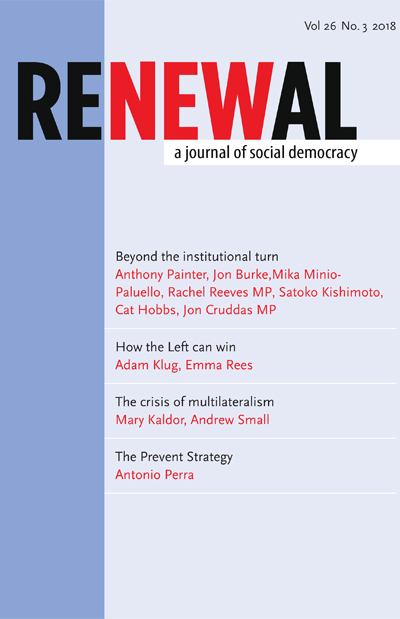 Vol 26 No. 3 2018

RENEWAL

a journal of social democracy

Beyond the institutional turn
Anthony Painter, Jon Burke,Mika Minio-Paluello, Rachel Reeves MP, Satoko Kishimoto, Cat Hobbs, Jon Cruddas MP

How the Left can win
Adam Klug, Emma Rees

The crisis of multilateralism
Mary Kaldor, Andrew Small

The Prevent Strategy
Antonio Perra